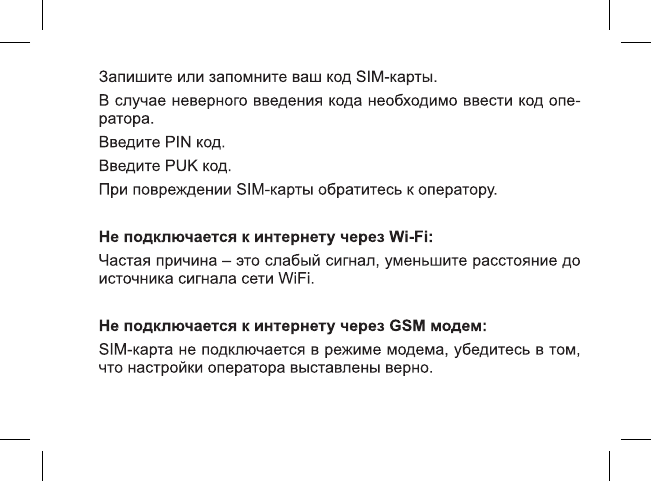 Запишите или запомните ваш код SIM-карты.

В случае неверного введения кода необходимо ввести код оператора.

Введите PIN код.

Введите PUK код.

При повреждении SIM-карты обратитесь к оператору.

Не подключается к интернету через Wi-Fi:

Частая причина – это слабый сигнал, уменьшите расстояние до источника сигнала сети WiFi.

Не подключается к интернету через GSM модем:

SIM-карта не подключается в режиме модема, убедитесь в том, что настройки оператора выставлены верно.